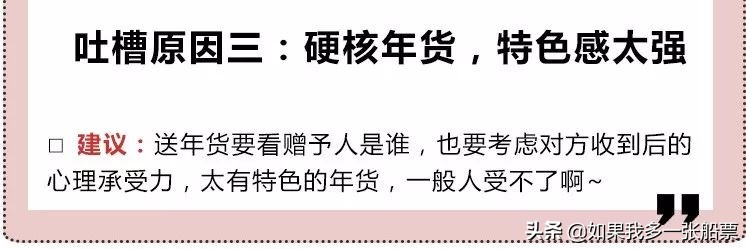 吐槽原因三：硬核年货，特色感太强

□ 建议：送年货要看赠予人是谁，也要考虑对方收到后的心理承受力，太有特色的年货，一般人受不了啊~

头条 @如果我多一张船票